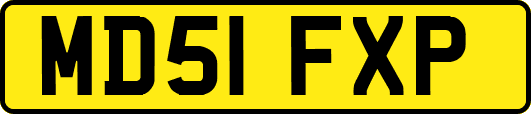 MD51 FXP